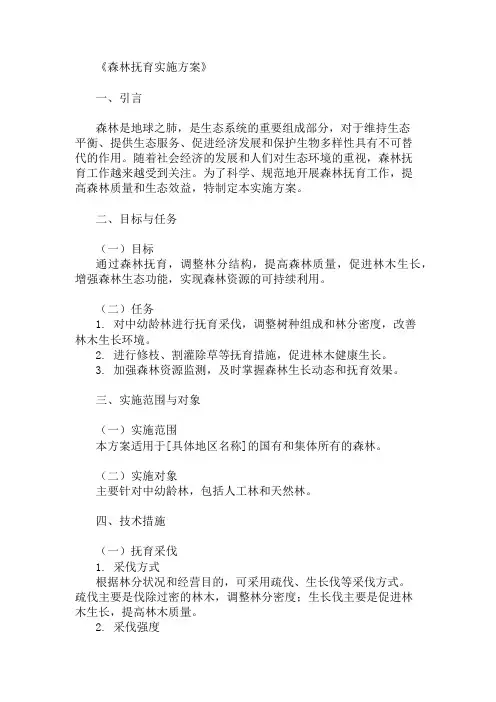 《森林抚育实施方案》

一、引言

森林是地球之肺，是生态系统的重要组成部分，对于维持生态平衡、提供生态服务、促进经济发展和保护生物多样性具有不可替代的作用。随着社会经济的发展和人们对生态环境的重视，森林抚育工作越来越受到关注。为了科学、规范地开展森林抚育工作，提高森林质量和生态效益，特制定本实施方案。

二、目标与任务

（一）目标
通过森林抚育，调整林分结构，提高森林质量，促进林木生长，增强森林生态功能，实现森林资源的可持续利用。

（二）任务
1. 对中幼龄林进行抚育采伐，调整树种组成和林分密度，改善林木生长环境。
2. 进行修枝、割灌除草等抚育措施，促进林木健康生长。
3. 加强森林资源监测，及时掌握森林生长动态和抚育效果。

三、实施范围与对象

（一）实施范围
本方案适用于[具体地区名称]的国有和集体所有的森林。

（二）实施对象
主要针对中幼龄林，包括人工林和天然林。

四、技术措施

（一）抚育采伐
1. 采伐方式
根据林分状况和经营目的，可采用疏伐、生长伐等采伐方式。疏伐主要是伐除过密的林木，调整林分密度；生长伐主要是促进林木生长，提高林木质量。
2. 采伐强度